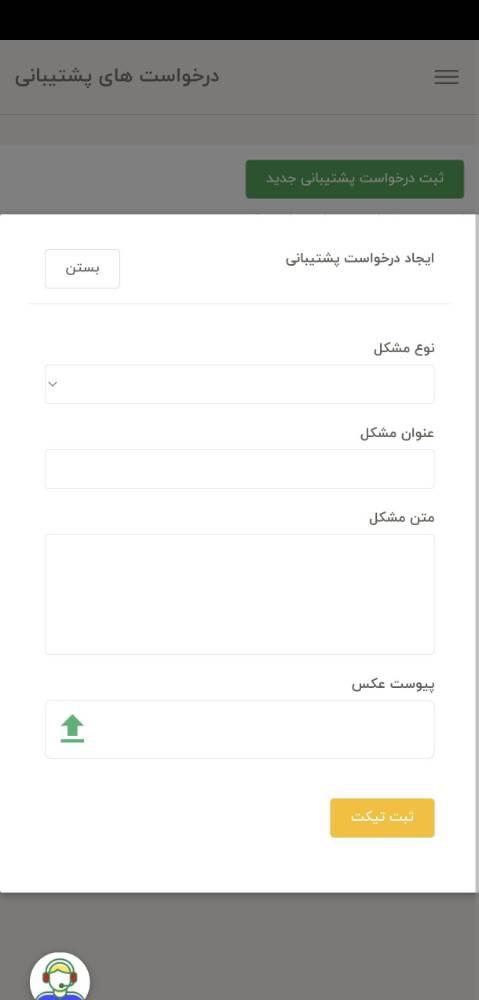 درخواست های پشتیبانی

ثبت درخواست پشتیبانی جدید

ایجاد درخواست پشتیبانی
بستن

نوع مشکل

عنوان مشکل

متن مشکل

پیوست عکس

ثبت تیکت